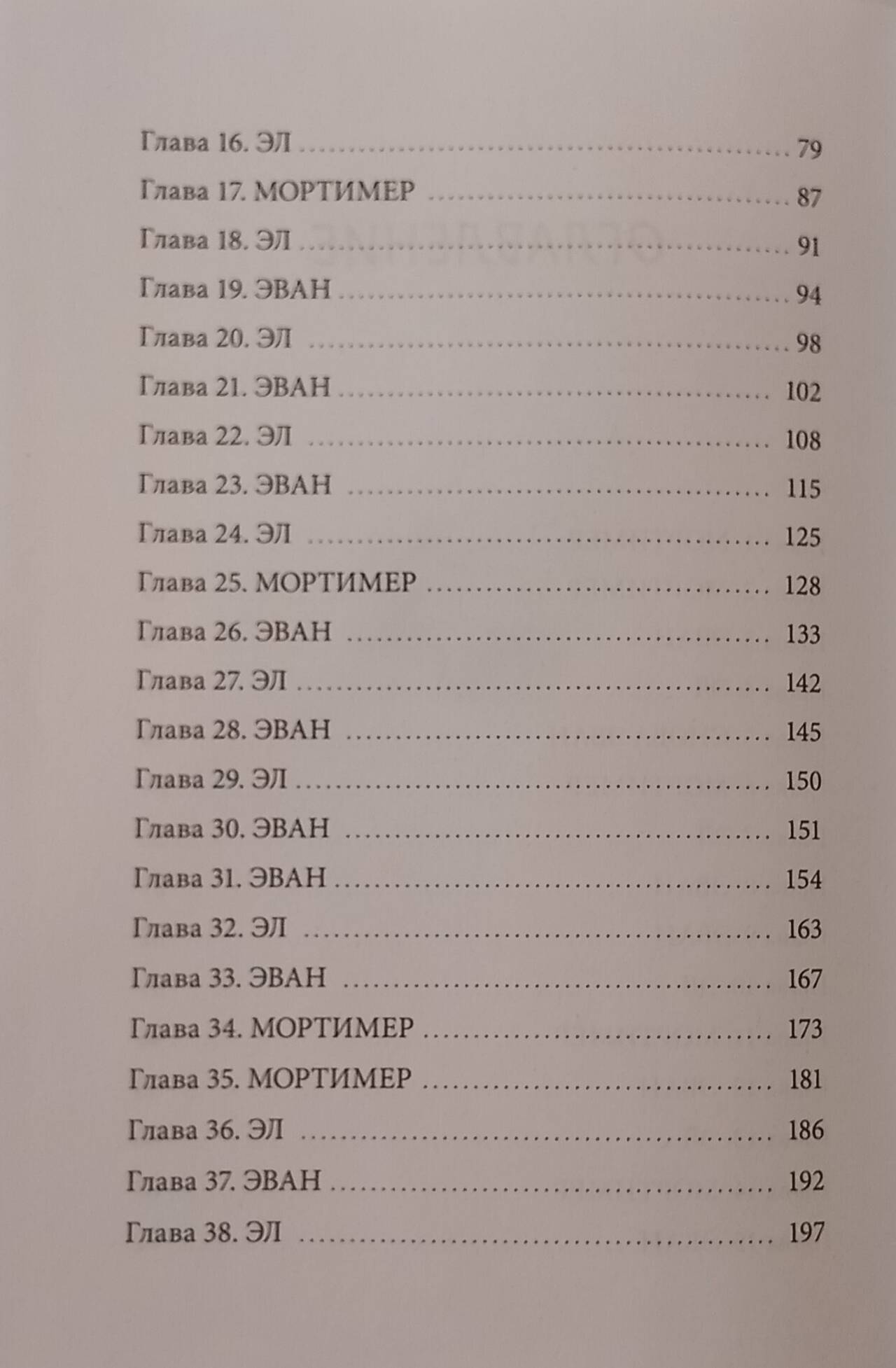 Глава 16. ЭЛ 79
Глава 17. МОРТИМЕР 87
Глава 18. ЭЛ 91
Глава 19. ЭВАН 94
Глава 20. ЭЛ 98
Глава 21. ЭВАН 102
Глава 22. ЭЛ 108
Глава 23. ЭВАН 115
Глава 24. ЭЛ 125
Глава 25. МОРТИМЕР 128
Глава 26. ЭВАН 133
Глава 27. ЭЛ 142
Глава 28. ЭВАН 145
Глава 29. ЭЛ 150
Глава 30. ЭВАН 151
Глава 31. ЭВАН 154
Глава 32. ЭЛ 163
Глава 33. ЭВАН 167
Глава 34. МОРТИМЕР 173
Глава 35. МОРТИМЕР 181
Глава 36. ЭЛ 186
Глава 37. ЭВАН 192
Глава 38. ЭЛ 197